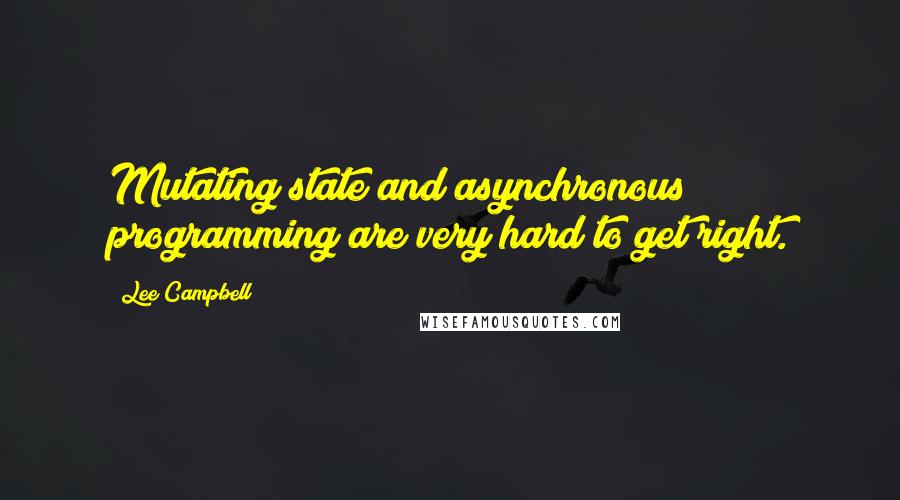 Mutating state and asynchronous programming are very hard to get right.

Lee Campbell

WISEFAMOUSQUOTES.COM